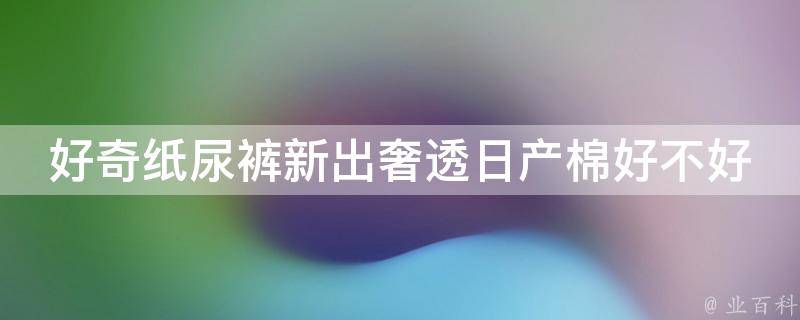 好奇纸尿裤新出奢透日产棉好不好

@ 业百科